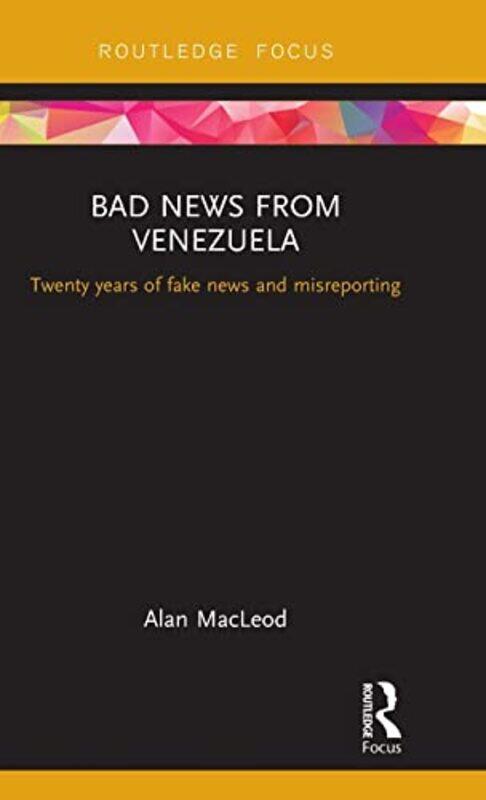 ROUTLEDGE FOCUS

BAD NEWS FROM VENEZUELA

Twenty years of fake news and misreporting

Alan MacLeod

ROUTLEDGE
Focus